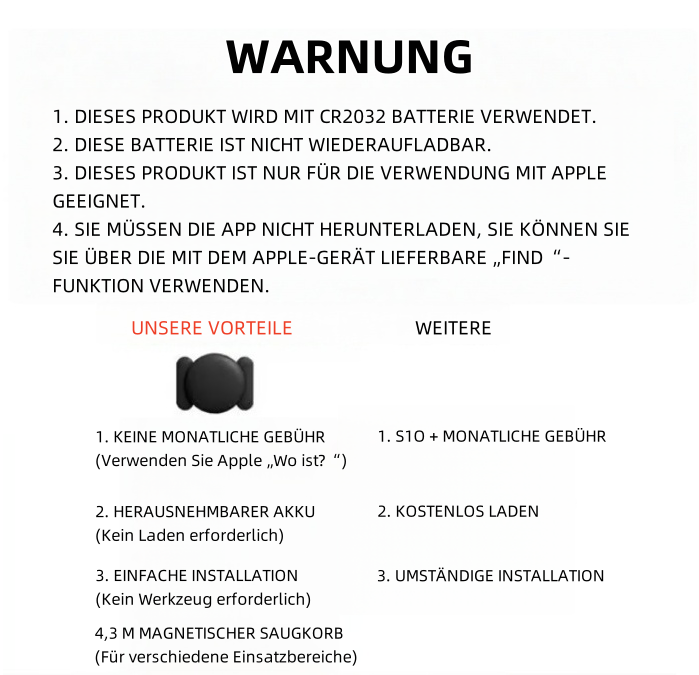 WARNUNG

1. DIESES PRODUKT WIRD MIT CR2032 BATTERIE VERWENDET.
2. DIESE BATTERIE IST NICHT WIEDERAUFLADBAR.
3. DIESES PRODUKT IST NUR FÜR DIE VERWENDUNG MIT APPLE GEEIGNET.
4. SIE MÜSSEN DIE APP NICHT HERUNTERLADEN, SIE KÖNNEN SIE SIE ÜBER DIE MIT DEM APPLE-GERÄT LIEFERBARE „FIND “-FUNKTION VERWENDEN.

UNSERE VORTEILE

1. KEINE MONATLICHE GEBÜHR
(Verwenden Sie Apple „Wo ist? “)

2. HERAUSNEHMBARER AKKU
(Kein Laden erforderlich)

3. EINFACHE INSTALLATION
(Kein Werkzeug erforderlich)

4,3 M MAGNETISCHER SAUGKORB
(Für verschiedene Einsatzbereiche)

WEITERE

1. S1O + MONATLICHE GEBÜHR

2. KOSTENLOS LADEN

3. UMSTÄNDIGE INSTALLATION